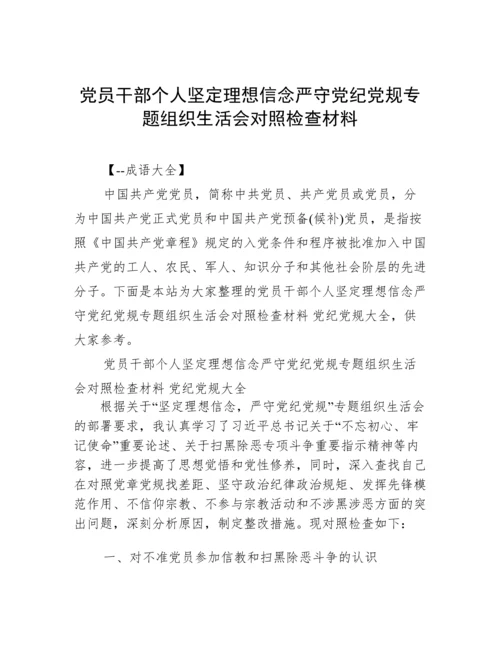 党员干部个人坚定理想信念严守党纪党规专题组织生活会对照检查材料

【--成语大全】

中国共产党党员，简称中共党员、共产党员或党员，分为中国共产党正式党员和中国共产党预备(候补)党员，是指按照《中国共产党章程》规定的入党条件和程序被批准加入中国共产党的工人、农民、军人、知识分子和其他社会阶层的先进分子。下面是本站为大家整理的党员干部个人坚定理想信念严守党纪党规专题组织生活会对照检查材料 党纪党规大全，供大家参考。

党员干部个人坚定理想信念严守党纪党规专题组织生活会对照检查材料 党纪党规大全

根据关于“坚定理想信念，严守党纪党规”专题组织生活会的部署要求，我认真学习了习近平总书记关于“不忘初心、牢记使命”重要论述、关于扫黑除恶专项斗争重要指示精神等内容，进一步提高了思想觉悟和党性修养，同时，深入查找自己在对照党章党规找差距、坚守政治纪律政治规矩、发挥先锋模范作用、不信仰宗教、不参与宗教活动和不涉黑涉恶方面的突出问题，深刻分析原因，制定整改措施。现对照检查如下：

一、对不准党员参加信教和扫黑除恶斗争的认识